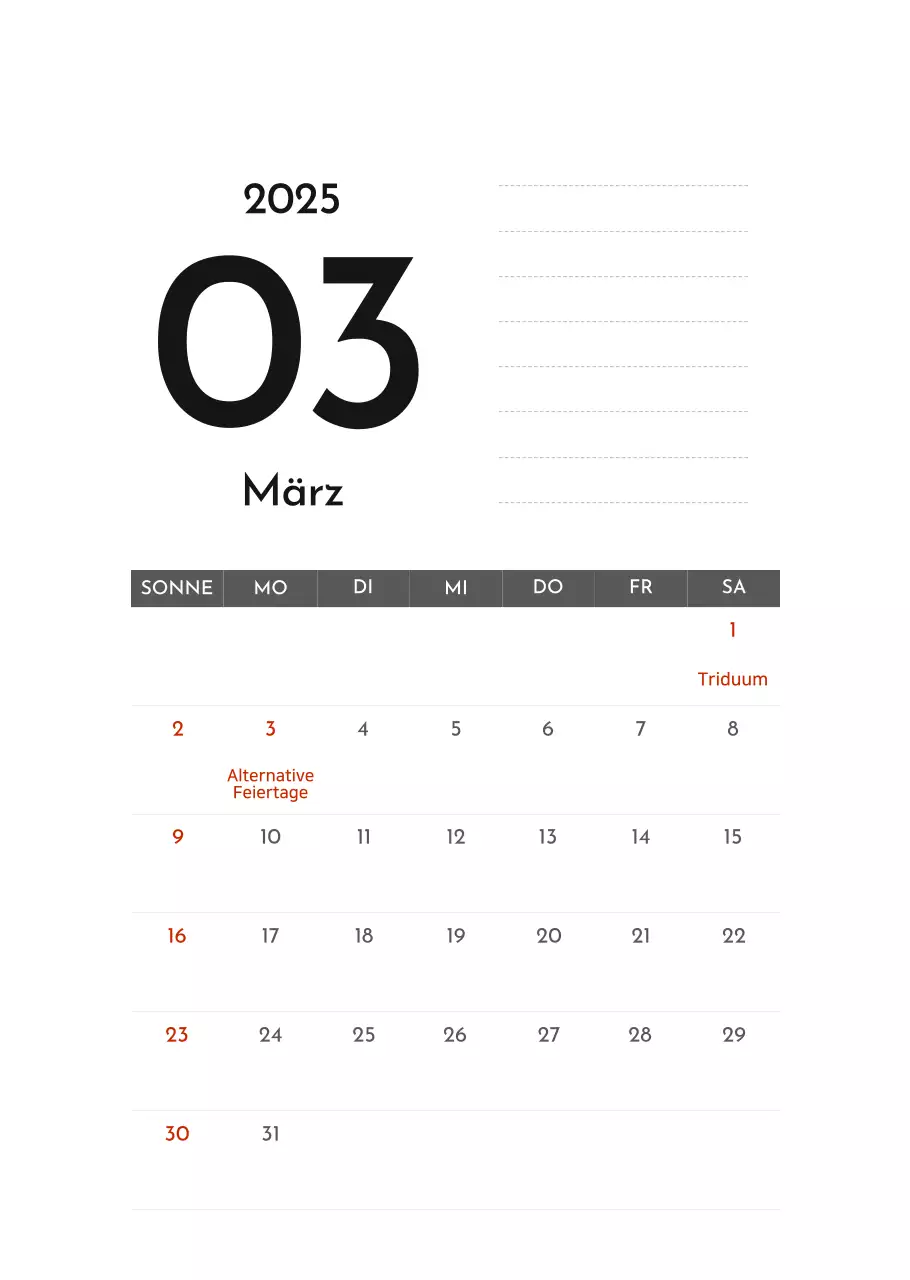 2025

03

März

| SONNE | MO | DI | MI | DO | FR | SA |
|---|---|---|---|---|---|---|
| | | | | | | 1 Triduum |
| 2 | 3 Alternative Feiertage | 4 | 5 | 6 | 7 | 8 |
| 9 | 10 | 11 | 12 | 13 | 14 | 15 |
| 16 | 17 | 18 | 19 | 20 | 21 | 22 |
| 23 | 24 | 25 | 26 | 27 | 28 | 29 |
| 30 | 31 | | | | | |